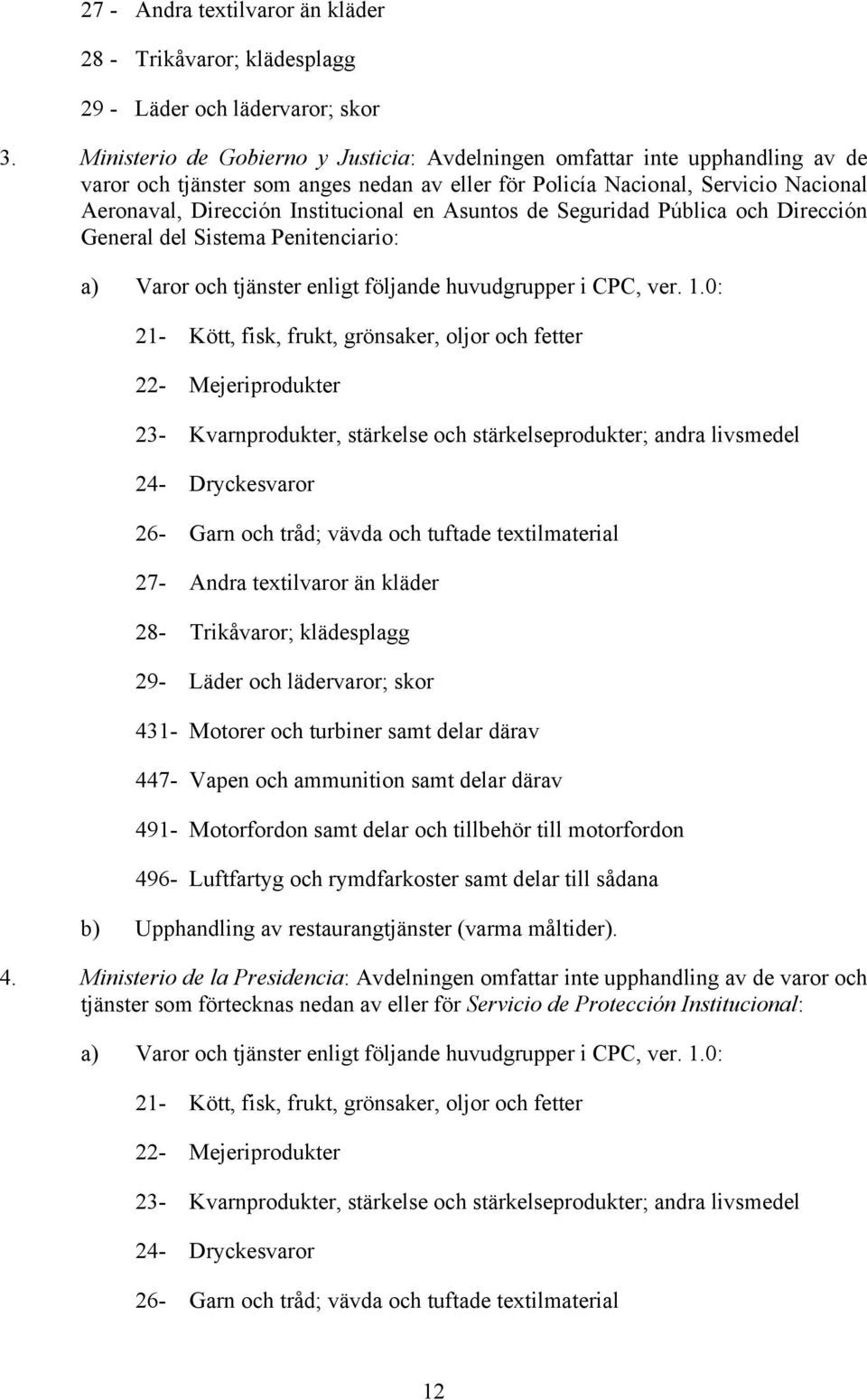 27 - Andra textilvaror än kläder

28 - Trikåvaror; klädesplagg

29 - Läder och lädervaror; skor

3. Ministerio de Gobierno y Justicia: Avdelningen omfattar inte upphandling av de varor och tjänster som anges nedan av eller för Policía Nacional, Servicio Nacional Aeronaval, Dirección Institucional en Asuntos de Seguridad Pública och Dirección General del Sistema Penitenciario:

a) Varor och tjänster enligt följande huvudgrupper i CPC, ver. 1.0:

21- Kött, fisk, frukt, grönsaker, oljor och fetter

22- Mejeriprodukter

23- Kvarnprodukter, stärkelse och stärkelseprodukter; andra livsmedel

24- Dryckesvaror

26- Garn och tråd; vävda och tuftade textilmaterial

27- Andra textilvaror än kläder

28- Trikåvaror; klädesplagg

29- Läder och lädervaror; skor

431- Motorer och turbiner samt delar därav

447- Vapen och ammunition samt delar därav

491- Motorfordon samt delar och tillbehör till motorfordon

496- Luftfartyg och rymdfarkoster samt delar till sådana

b) Upphandling av restaurangtjänster (varma måltider).

4. Ministerio de la Presidencia: Avdelningen omfattar inte upphandling av de varor och tjänster som förtecknas nedan av eller för Servicio de Protección Institucional:

a) Varor och tjänster enligt följande huvudgrupper i CPC, ver. 1.0:

21- Kött, fisk, frukt, grönsaker, oljor och fetter

22- Mejeriprodukter

23- Kvarnprodukter, stärkelse och stärkelseprodukter; andra livsmedel

24- Dryckesvaror

26- Garn och tråd; vävda och tuftade textilmaterial

12